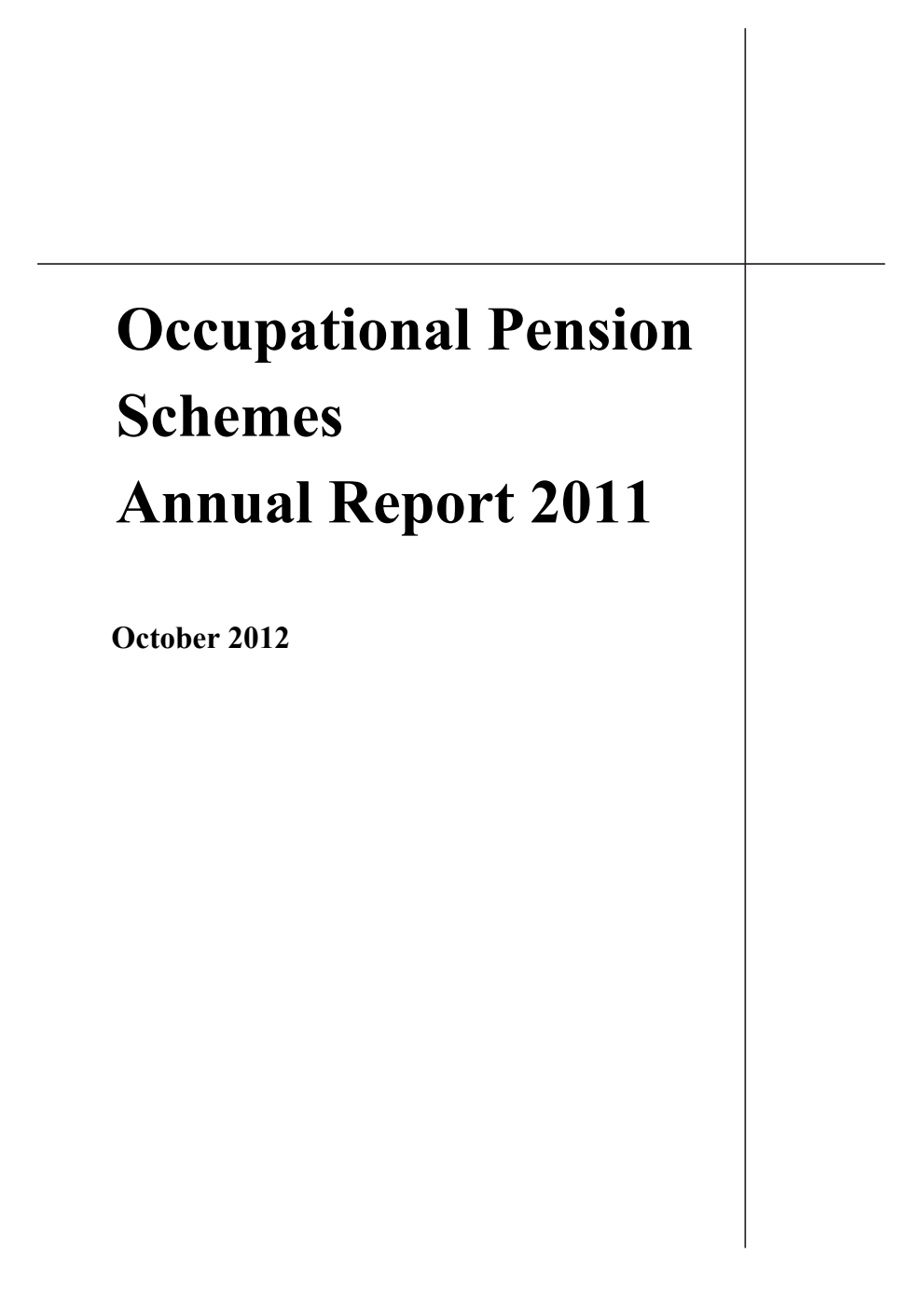 Occupational Pension Schemes
Annual Report 2011

October 2012